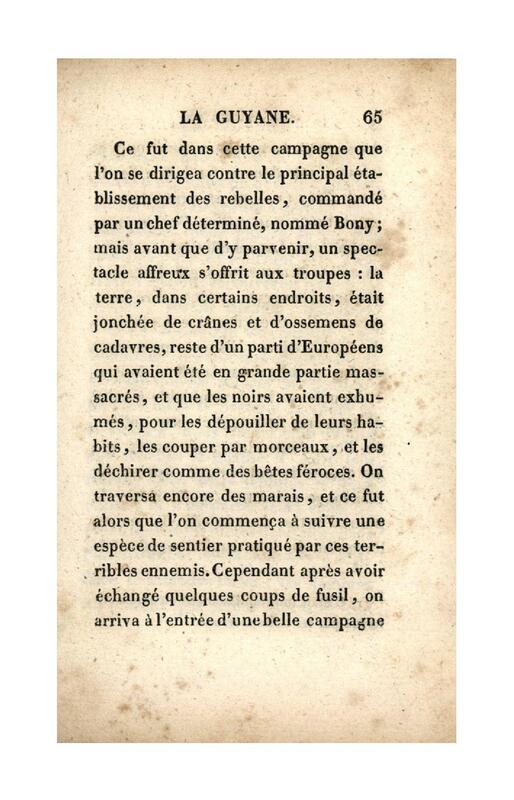 LA GUYANE. 65

Ce fut dans cette campagne que l'on se dirigea contre le principal établissement des rebelles, commandé par un chef déterminé, nommé Bony; mais avant que d'y parvenir, un spectacle affreux s'offrit aux troupes : la terre, dans certains endroits, était jonchée de crânes et d'ossemens de cadavres, reste d'un parti d'Européens qui avaient été en grande partie massacrés, et que les noirs avaient exhumés, pour les dépouiller de leurs habits, les couper par morceaux, et les déchirer comme des bêtes féroces. On traversa encore des marais, et ce fut alors que l'on commença à suivre une espèce de sentier pratiqué par ces terribles ennemis. Cependant après avoir échangé quelques coups de fusil, on arriva à l'entrée d'une belle campagne